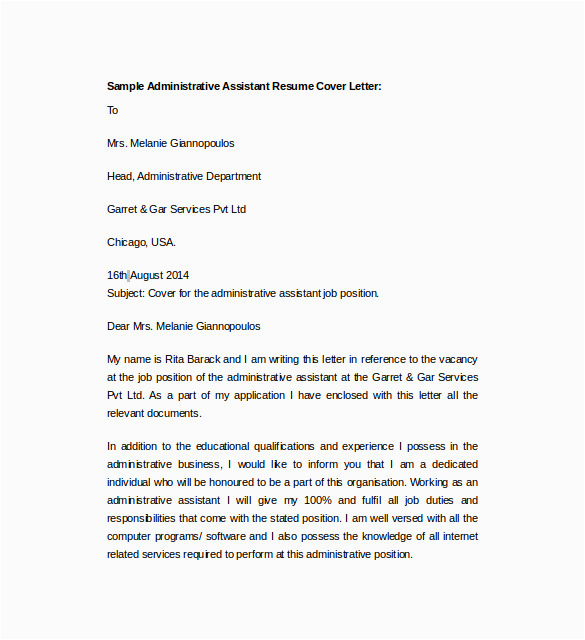 Sample Administrative Assistant Resume Cover Letter:

To

Mrs. Melanie Giannopoulos

Head, Administrative Department

Garret & Gar Services Pvt Ltd

Chicago, USA.

16th August 2014
Subject: Cover for the administrative assistant job position.

Dear Mrs. Melanie Giannopoulos

My name is Rita Barack and I am writing this letter in reference to the vacancy at the job position of the administrative assistant at the Garret & Gar Services Pvt Ltd. As a part of my application I have enclosed with this letter all the relevant documents.

In addition to the educational qualifications and experience I possess in the administrative business, I would like to inform you that I am a dedicated individual who will be honoured to be a part of this organisation. Working as an administrative assistant I will give my 100% and fulfil all job duties and responsibilities that come with the stated position. I am well versed with all the computer programs/ software and I also possess the knowledge of all internet related services required to perform at this administrative position.